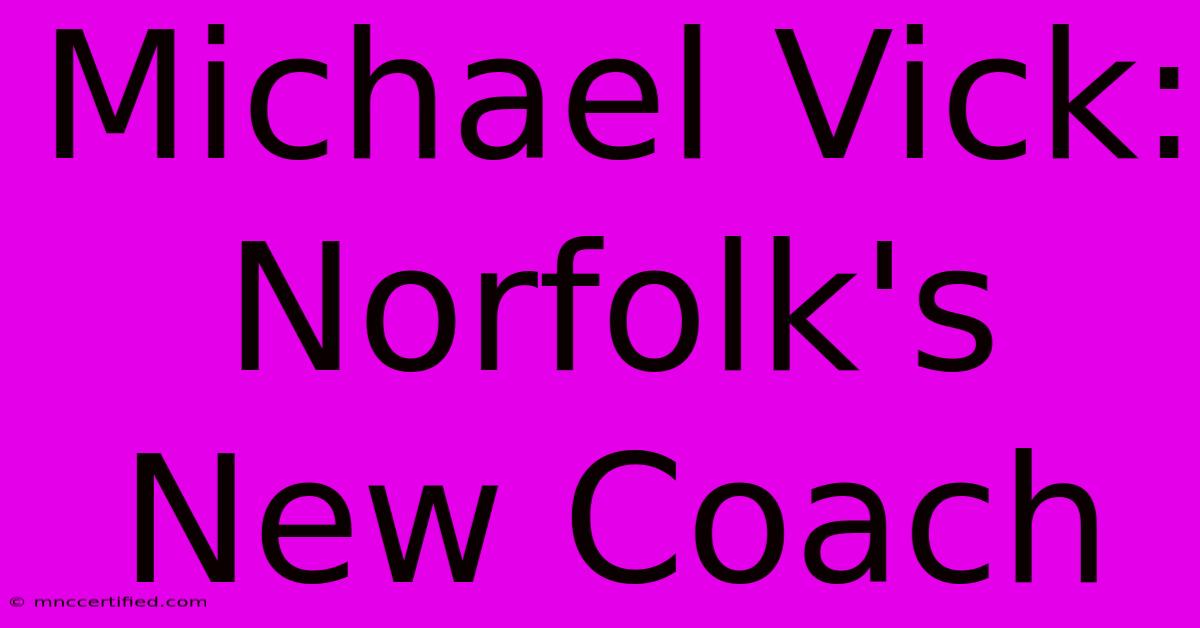 Michael Vick: Norfolk's New Coach

© mnccertified.com